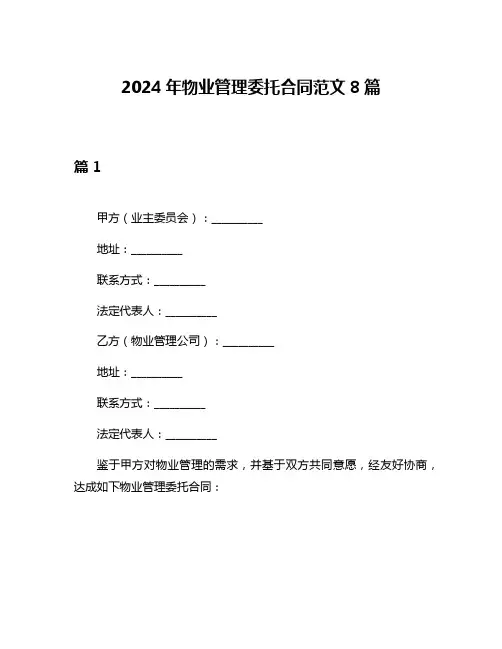 2024 年物业管理委托合同范文 8 篇

篇 1

甲方（业主委员会）：__________

地址：__________

联系方式：__________

法定代表人：__________

乙方（物业管理公司）：__________

地址：__________

联系方式：__________

法定代表人：__________

鉴于甲方对物业管理的需求，并基于双方共同意愿，经友好协商，达成如下物业管理委托合同：